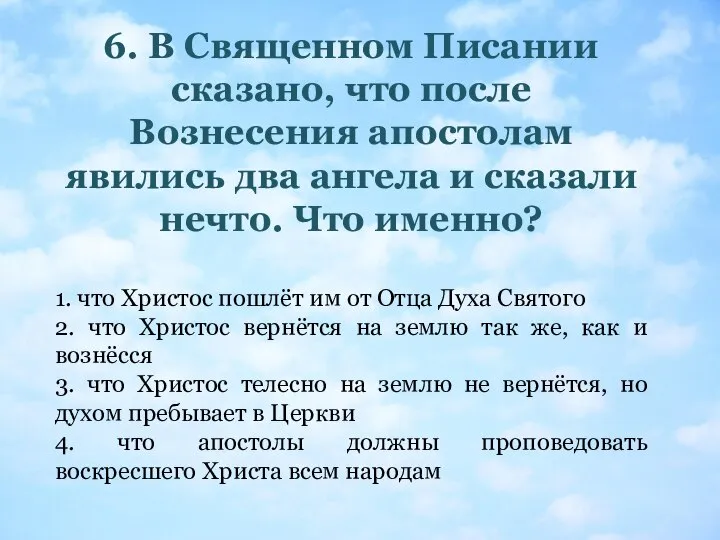 6. В Священном Писании сказано, что после Вознесения апостолам явились два ангела и сказали нечто. Что именно?

1. что Христос пошлёт им от Отца Духа Святого
2. что Христос вернётся на землю так же, как и вознёсся
3. что Христос телесно на землю не вернётся, но духом пребывает в Церкви
4. что апостолы должны проповедовать воскресшего Христа всем народам